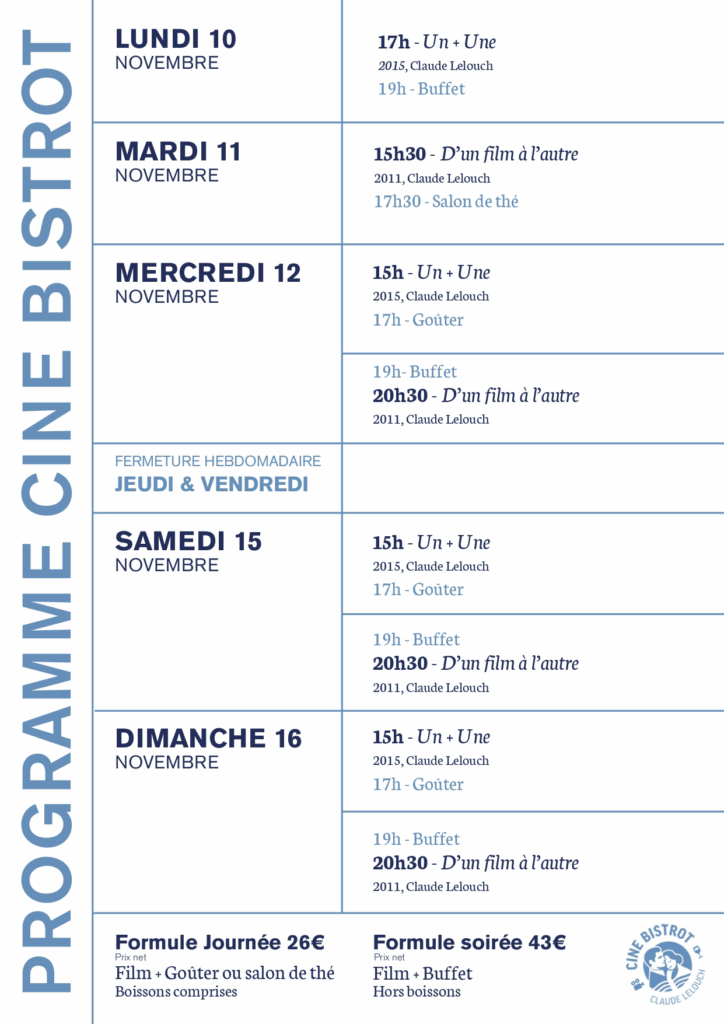 PROGRAMME CINE BISTROT

LUNDI 10
NOVEMBRE

17h - Un + Une
2015, Claude Lelouch
19h - Buffet

MARDI 11
NOVEMBRE

15h30 - D'un film à l'autre
2011, Claude Lelouch
17h30 - Salon de thé

MERCREDI 12
NOVEMBRE

15h - Un + Une
2015, Claude Lelouch
17h - Goûter

19h- Buffet
20h30 - D'un film à l'autre
2011, Claude Lelouch

FERMETURE HEBDOMADAIRE
JEUDI & VENDREDI

SAMEDI 15
NOVEMBRE

15h - Un + Une
2015, Claude Lelouch
17h - Goûter

19h - Buffet
20h30 - D'un film à l'autre
2011, Claude Lelouch

DIMANCHE 16
NOVEMBRE

15h - Un + Une
2015, Claude Lelouch
17h - Goûter

19h - Buffet
20h30 - D'un film à l'autre
2011, Claude Lelouch

Formule Journée 26€
Prix net
Film + Goûter ou salon de thé
Boissons comprises

Formule soirée 43€
Prix net
Film + Buffet
Hors boissons

CINE BISTROT
CLAUDE LELOUCH